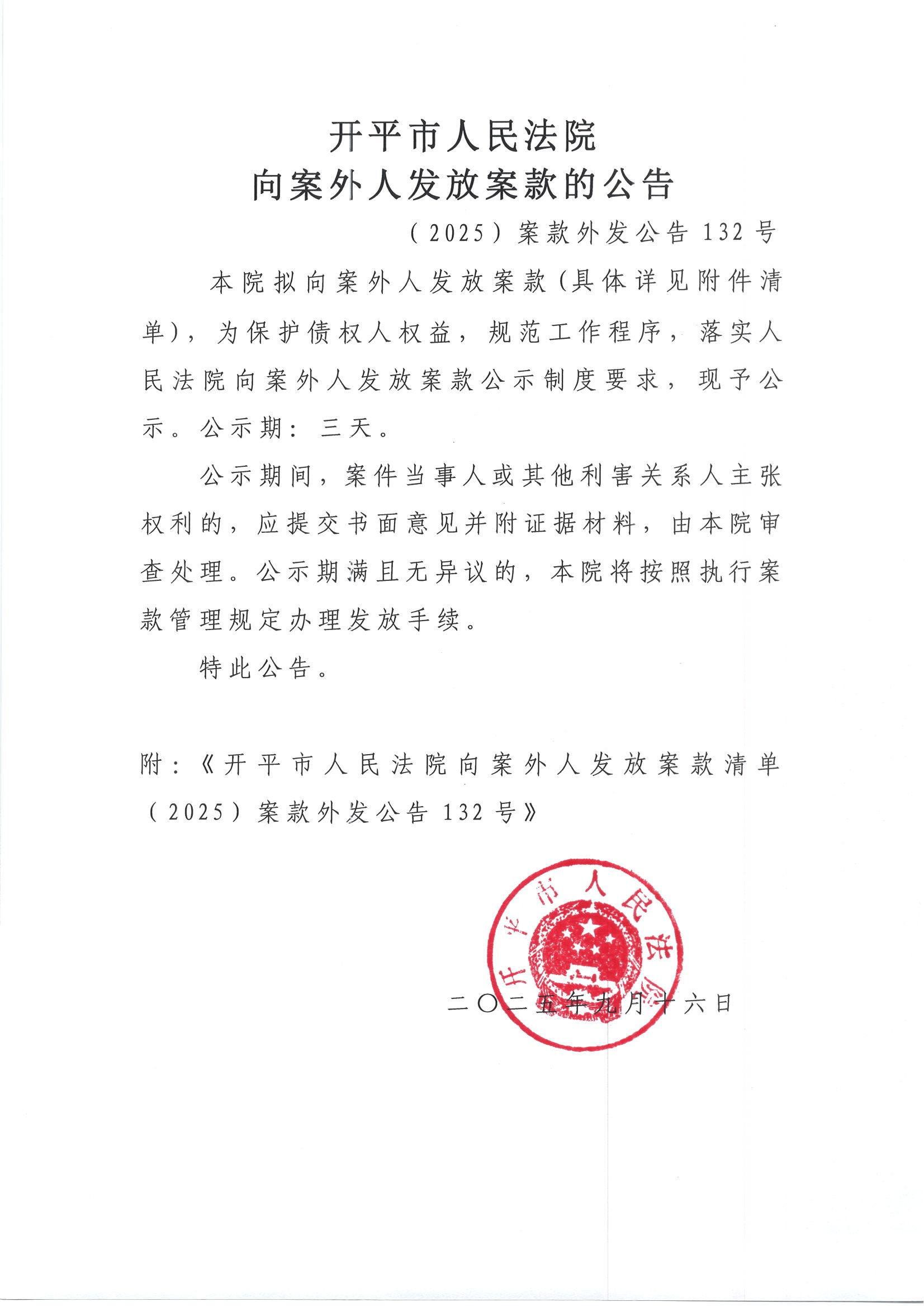 开平市人民法院
向案外人发放案款的公告

（2025）案款外发公告 132 号

本院拟向案外人发放案款（具体详见附件清单），为保护债权人权益，规范工作程序，落实人民法院向案外人发放案款公示制度要求，现予公示。公示期：三天。

公示期间，案件当事人或其他利害关系人主张权利的，应提交书面意见并附证据材料，由本院审查处理。公示期满且无异议的，本院将按照执行案款管理规定办理发放手续。

特此公告。

附：《开平市人民法院向案外人发放案款清单（2025）案款外发公告 132 号》

开平市人民法院

二〇二五年九月十六日